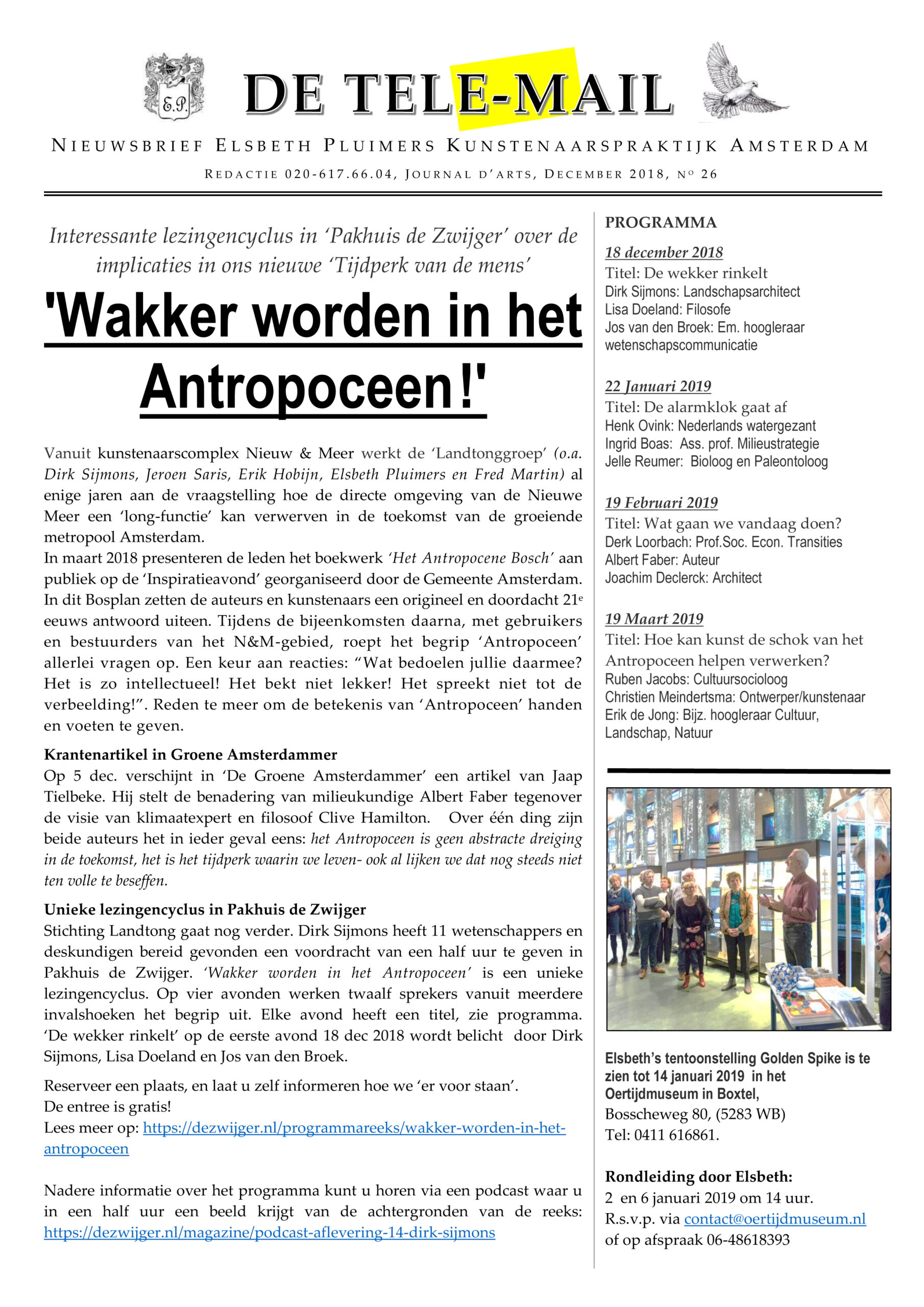 E.P.

DE TELE-MAIL

NIEUWSBRIEF ELSBETH PLUIMERS KUNSTENAARSPRAKTIJK AMSTERDAM

REDACTIE 020-617.66.04, JOURNAL D'ARTS, DECEMBER 2018, Nº 26

Interessante lezingencyclus in 'Pakhuis de Zwijger' over de implicaties in ons nieuwe 'Tijdperk van de mens'

'Wakker worden in het Antropoceen!'

Vanuit kunstenaarscomplex Nieuw & Meer werkt de 'Landtonggroep' (o.a. Dirk Sijmons, Jeroen Saris, Erik Hobijn, Elsbeth Pluimers en Fred Martin) al enige jaren aan de vraagstelling hoe de directe omgeving van de Nieuwe Meer een 'long-functie' kan verwerven in de toekomst van de groeiende metropool Amsterdam.
In maart 2018 presenteren de leden het boekwerk 'Het Antropocene Bosch' aan publiek op de 'Inspiratieavond' georganiseerd door de Gemeente Amsterdam. In dit Bosplan zetten de auteurs en kunstenaars een origineel en doordacht 21e eeuws antwoord uiteen. Tijdens de bijeenkomsten daarna, met gebruikers en bestuurders van het N&M-gebied, roept het begrip 'Antropoceen' allerlei vragen op. Een keur aan reacties: "Wat bedoelen jullie daarmee? Het is zo intellectueel! Het bekt niet lekker! Het spreekt niet tot de verbeelding!". Reden te meer om de betekenis van 'Antropoceen' handen en voeten te geven.

Krantenartikel in Groene Amsterdammer
Op 5 dec. verschijnt in 'De Groene Amsterdammer' een artikel van Jaap Tielbeke. Hij stelt de benadering van milieukundige Albert Faber tegenover de visie van klimaatexpert en filosoof Clive Hamilton. Over één ding zijn beide auteurs het in ieder geval eens: het Antropoceen is geen abstracte dreiging in de toekomst, het is het tijdperk waarin we leven- ook al lijken we dat nog steeds niet ten volle te beseffen.

Unieke lezingencyclus in Pakhuis de Zwijger
Stichting Landtong gaat nog verder. Dirk Sijmons heeft 11 wetenschappers en deskundigen bereid gevonden een voordracht van een half uur te geven in Pakhuis de Zwijger. 'Wakker worden in het Antropoceen' is een unieke lezingencyclus. Op vier avonden werken twaalf sprekers vanuit meerdere invalshoeken het begrip uit. Elke avond heeft een titel, zie programma. 'De wekker rinkelt' op de eerste avond 18 dec 2018 wordt belicht door Dirk Sijmons, Lisa Doeland en Jos van den Broek.

Reserveer een plaats, en laat u zelf informeren hoe we 'er voor staan'.
De entree is gratis!
Lees meer op: https://dezwijger.nl/programmareeks/wakker-worden-in-het-antropoceen

Nadere informatie over het programma kunt u horen via een podcast waar u in een half uur een beeld krijgt van de achtergronden van de reeks: https://dezwijger.nl/magazine/podcast-aflevering-14-dirk-sijmons

PROGRAMMA
18 december 2018
Titel: De wekker rinkelt
Dirk Sijmons: Landschapsarchitect
Lisa Doeland: Filosofe
Jos van den Broek: Em. hoogleraar wetenschapscommunicatie

22 Januari 2019
Titel: De alarmklok gaat af
Henk Ovink: Nederlands watergezant
Ingrid Boas: Ass. prof. Milieustrategie
Jelle Reumer: Bioloog en Paleontoloog

19 Februari 2019
Titel: Wat gaan we vandaag doen?
Derk Loorbach: Prof.Soc. Econ. Transities
Albert Faber: Auteur
Joachim Declerck: Architect

19 Maart 2019
Titel: Hoe kan kunst de schok van het Antropoceen helpen verwerken?
Ruben Jacobs: Cultuursocioloog
Christien Meindertsma: Ontwerper/kunstenaar
Erik de Jong: Bijz. hoogleraar Cultuur, Landschap, Natuur

Elsbeth's tentoonstelling Golden Spike is te zien tot 14 januari 2019 in het Oertijdmuseum in Boxtel,
Bosscheweg 80, (5283 WB)
Tel: 0411 616861.

Rondleiding door Elsbeth:
2 en 6 januari 2019 om 14 uur.
R.s.v.p. via contact@oertijdmuseum.nl
of op afspraak 06-48618393